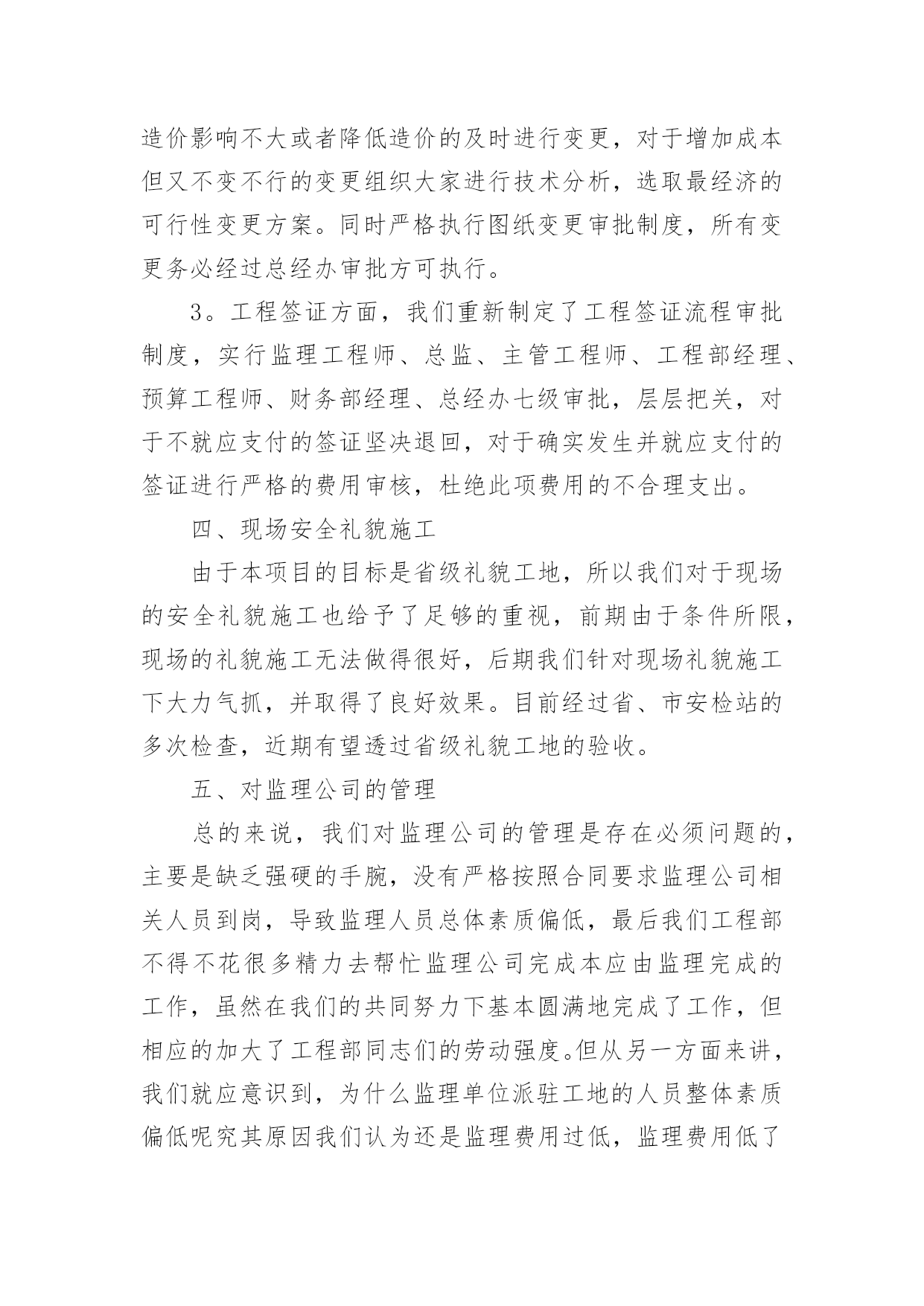 造价影响不大或者降低造价的及时进行变更，对于增加成本但又不变不行的变更组织大家进行技术分析，选取最经济的可行性变更方案。同时严格执行图纸变更审批制度，所有变更务必经过总经办审批方可执行。

3。工程签证方面，我们重新制定了工程签证流程审批制度，实行监理工程师、总监、主管工程师、工程部经理、预算工程师、财务部经理、总经办七级审批，层层把关，对于不就应支付的签证坚决退回，对于确实发生并就应支付的签证进行严格的费用审核，杜绝此项费用的不合理支出。

四、现场安全礼貌施工

由于本项目的目标是省级礼貌工地，所以我们对于现场的安全礼貌施工也给予了足够的重视，前期由于条件所限，现场的礼貌施工无法做得很好，后期我们针对现场礼貌施工下大力气抓，并取得了良好效果。目前经过省、市安检站的多次检查，近期有望透过省级礼貌工地的验收。

五、对监理公司的管理

总的来说，我们对监理公司的管理是存在必须问题的，主要是缺乏强硬的手腕，没有严格按照合同要求监理公司相关人员到岗，导致监理人员总体素质偏低，最后我们工程部不得不花很多精力去帮忙监理公司完成本应由监理完成的工作，虽然在我们的共同努力下基本圆满地完成了工作，但相应的加大了工程部同志们的劳动强度。但从另一方面来讲，我们就应意识到，为什么监理单位派驻工地的人员整体素质偏低呢究其原因我们认为还是监理费用过低，监理费用低了